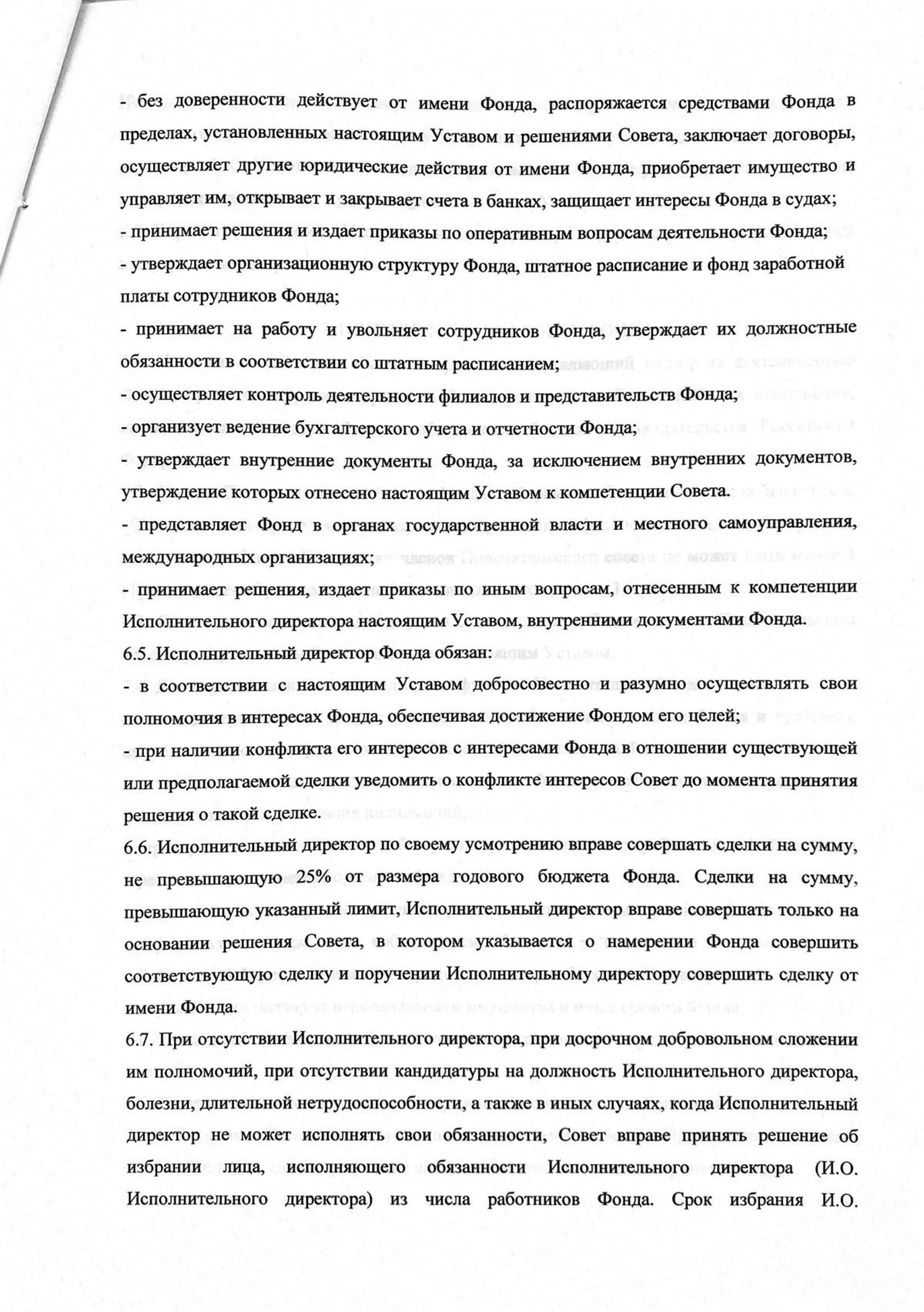 - без доверенности действует от имени Фонда, распоряжается средствами Фонда в пределах, установленных настоящим Уставом и решениями Совета, заключает договоры, осуществляет другие юридические действия от имени Фонда, приобретает имущество и управляет им, открывает и закрывает счета в банках, защищает интересы Фонда в судах;
- принимает решения и издает приказы по оперативным вопросам деятельности Фонда;
- утверждает организационную структуру Фонда, штатное расписание и фонд заработной платы сотрудников Фонда;
- принимает на работу и увольняет сотрудников Фонда, утверждает их должностные обязанности в соответствии со штатным расписанием;
- осуществляет контроль деятельности филиалов и представительств Фонда;
- организует ведение бухгалтерского учета и отчетности Фонда;
- утверждает внутренние документы Фонда, за исключением внутренних документов, утверждение которых отнесено настоящим Уставом к компетенции Совета.
- представляет Фонд в органах государственной власти и местного самоуправления, международных организациях;
- принимает решения, издает приказы по иным вопросам, отнесенным к компетенции Исполнительного директора настоящим Уставом, внутренними документами Фонда.
6.5. Исполнительный директор Фонда обязан:
- в соответствии с настоящим Уставом добросовестно и разумно осуществлять свои полномочия в интересах Фонда, обеспечивая достижение Фондом его целей;
- при наличии конфликта его интересов с интересами Фонда в отношении существующей или предполагаемой сделки уведомить о конфликте интересов Совет до момента принятия решения о такой сделке.
6.6. Исполнительный директор по своему усмотрению вправе совершать сделки на сумму, не превышающую 25% от размера годового бюджета Фонда. Сделки на сумму, превышающую указанный лимит, Исполнительный директор вправе совершать только на основании решения Совета, в котором указывается о намерении Фонда совершить соответствующую сделку и поручении Исполнительному директору совершить сделку от имени Фонда.
6.7. При отсутствии Исполнительного директора, при досрочном добровольном сложении им полномочий, при отсутствии кандидатуры на должность Исполнительного директора, болезни, длительной нетрудоспособности, а также в иных случаях, когда Исполнительный директор не может исполнять свои обязанности, Совет вправе принять решение об избрании лица, исполняющего обязанности Исполнительного директора (И.О. Исполнительного директора) из числа работников Фонда. Срок избрания И.О.